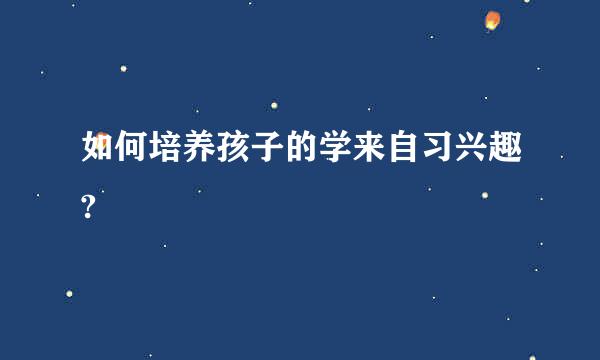 如何培养孩子的学来自习兴趣?